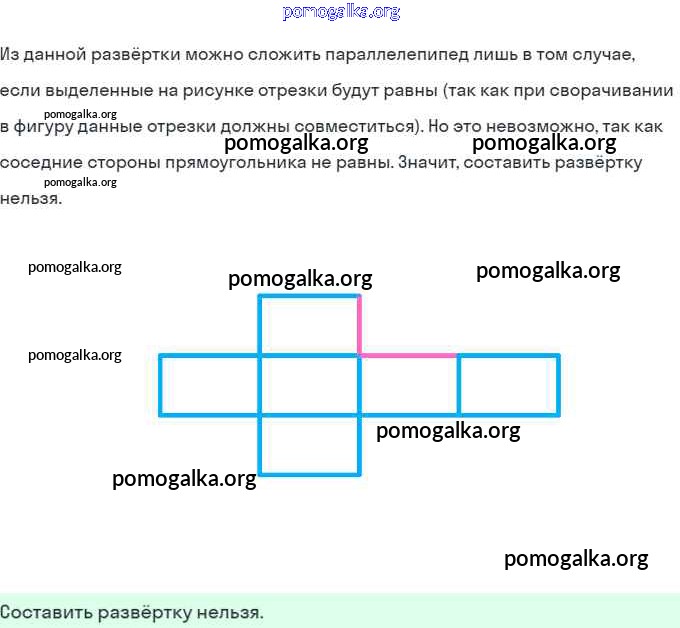 pomogalka.org

Из данной развёртки можно сложить параллелепипед лишь в том случае, если выделенные на рисунке отрезки будут равны (так как при сворачивании в фигуру данные отрезки должны совместиться). Но это невозможно, так как соседние стороны прямоугольника не равны. Значит, составить развёртку нельзя.

pomogalka.org
pomogalka.org
pomogalka.org
pomogalka.org

pomogalka.org
pomogalka.org
pomogalka.org
pomogalka.org
pomogalka.org
pomogalka.org

pomogalka.org

Составить развёртку нельзя.